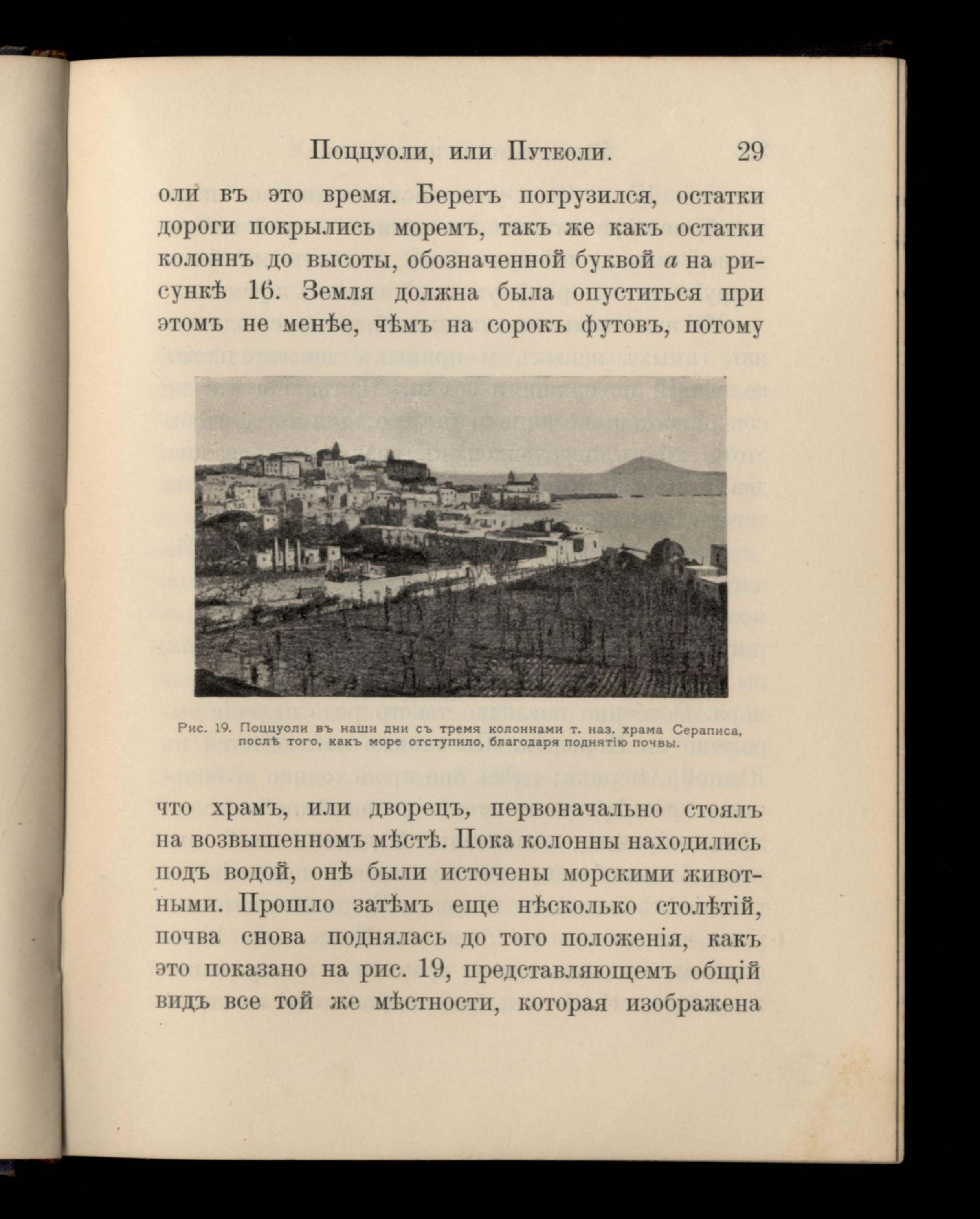 Поццуоли, или Путеоли. 29

оли въ это время. Берегъ погрузился, остатки дороги покрылись моремъ, такъ же какъ остатки колоннъ до высоты, обозначенной буквой $a$ на рисункѣ 16. Земля должна была опуститься при этомъ не менѣе, чѣмъ на сорокъ футовъ, потому

Рис. 19. Поццуоли въ наши дни съ тремя колоннами т. наз. храма Сераписа, послѣ того, какъ море отступило, благодаря поднятію почвы.

что храмъ, или дворецъ, первоначально стоялъ на возвышенномъ мѣстѣ. Пока колонны находились подъ водой, онѣ были источены морскими животными. Прошло затѣмъ еще нѣсколько столѣтій, почва снова поднялась до того положенія, какъ это показано на рис. 19, представляющемъ общій видъ все той же мѣстности, которая изображена